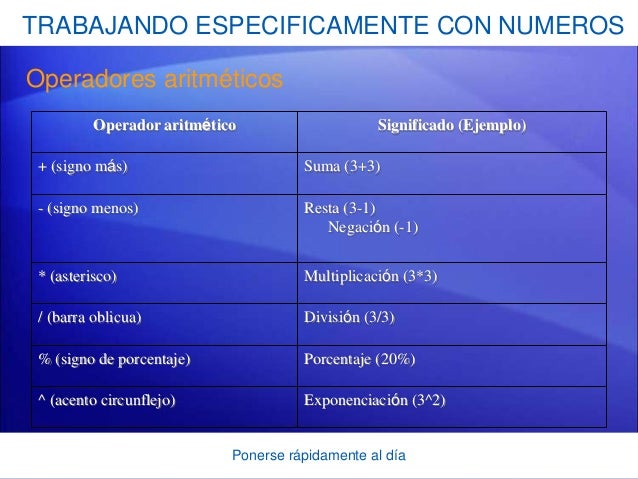 TRABAJANDO ESPECIFICAMENTE CON NUMEROS

Operadores aritméticos

| Operador aritmético | Significado (Ejemplo) |
|---|---|
| + (signo más) | Suma (3+3) |
| - (signo menos) | Resta (3-1) Negación (-1) |
| * (asterisco) | Multiplicación (3*3) |
| / (barra oblicua) | División (3/3) |
| % (signo de porcentaje) | Porcentaje (20%) |
| ^ (acento circunflejo) | Exponenciación (3^2) |

Ponerse rápidamente al día